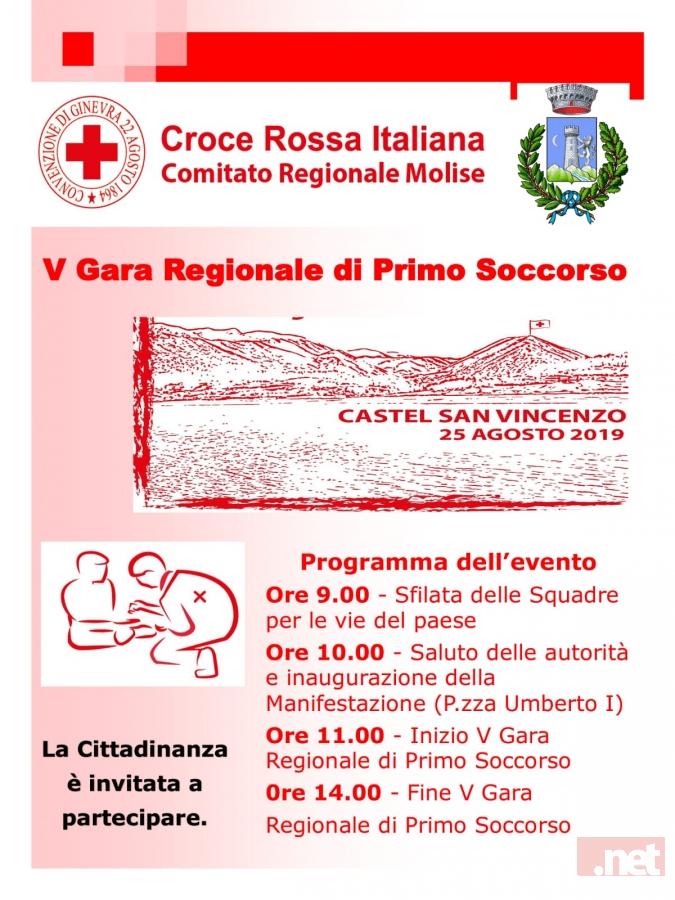 CONVENZIONE DI GINEVRA 22 AGOSTO 1864

Croce Rossa Italiana
Comitato Regionale Molise

V Gara Regionale di Primo Soccorso

CASTEL SAN VINCENZO
25 AGOSTO 2019

Programma dell'evento

Ore 9.00 - Sfilata delle Squadre per le vie del paese

Ore 10.00 - Saluto delle autorità e inaugurazione della Manifestazione (P.zza Umberto I)

Ore 11.00 - Inizio V Gara Regionale di Primo Soccorso

Ore 14.00 - Fine V Gara Regionale di Primo Soccorso

La Cittadinanza è invitata a partecipare.

.net